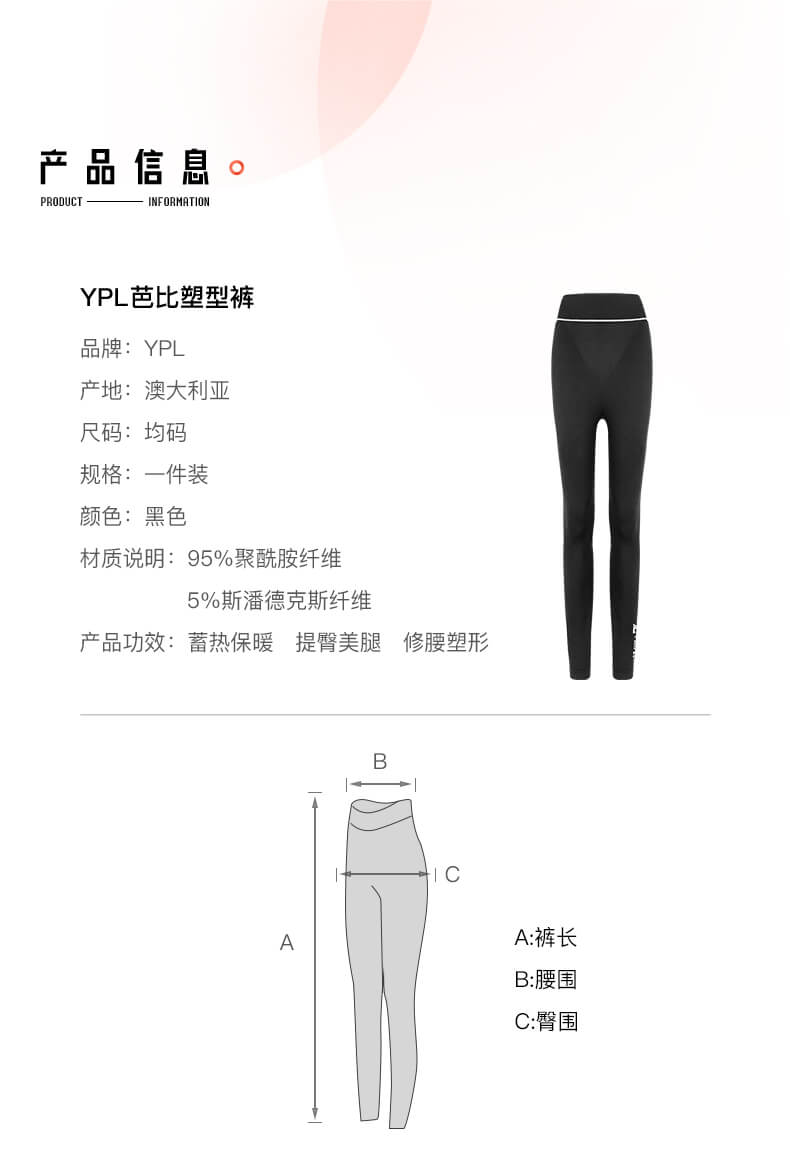 产品信息

PRODUCT INFORMATION

YPL芭比塑型裤

品牌：YPL

产地：澳大利亚

尺码：均码

规格：一件装

颜色：黑色

材质说明：95%聚酰胺纤维
5%斯潘德克斯纤维

产品功效：蓄热保暖　提臀美腿　修腰塑形

B

C

A

A:裤长

B:腰围

C:臀围